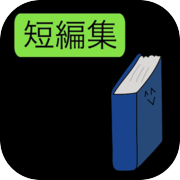 短編集